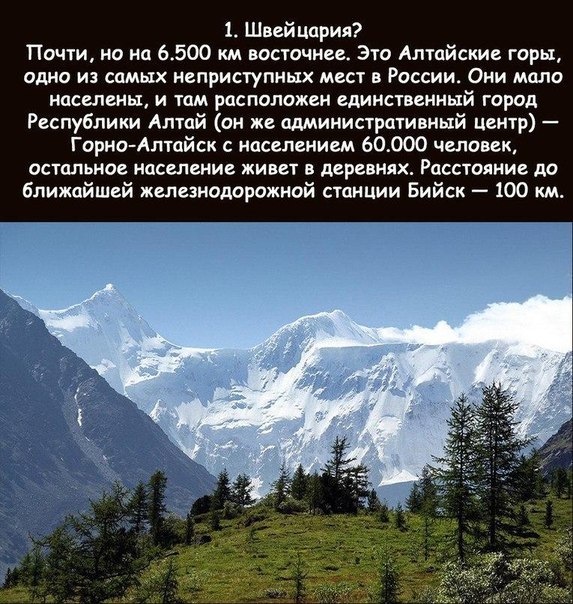 1. Швейцария?
Почти, но на 6.500 км восточнее. Это Алтайские горы, одно из самых неприступных мест в России. Они мало населены, и там расположен единственный город Республики Алтай (он же административный центр) — Горно-Алтайск с населением 60.000 человек, остальное население живет в деревнях. Расстояние до ближайшей железнодорожной станции Бийск — 100 км.